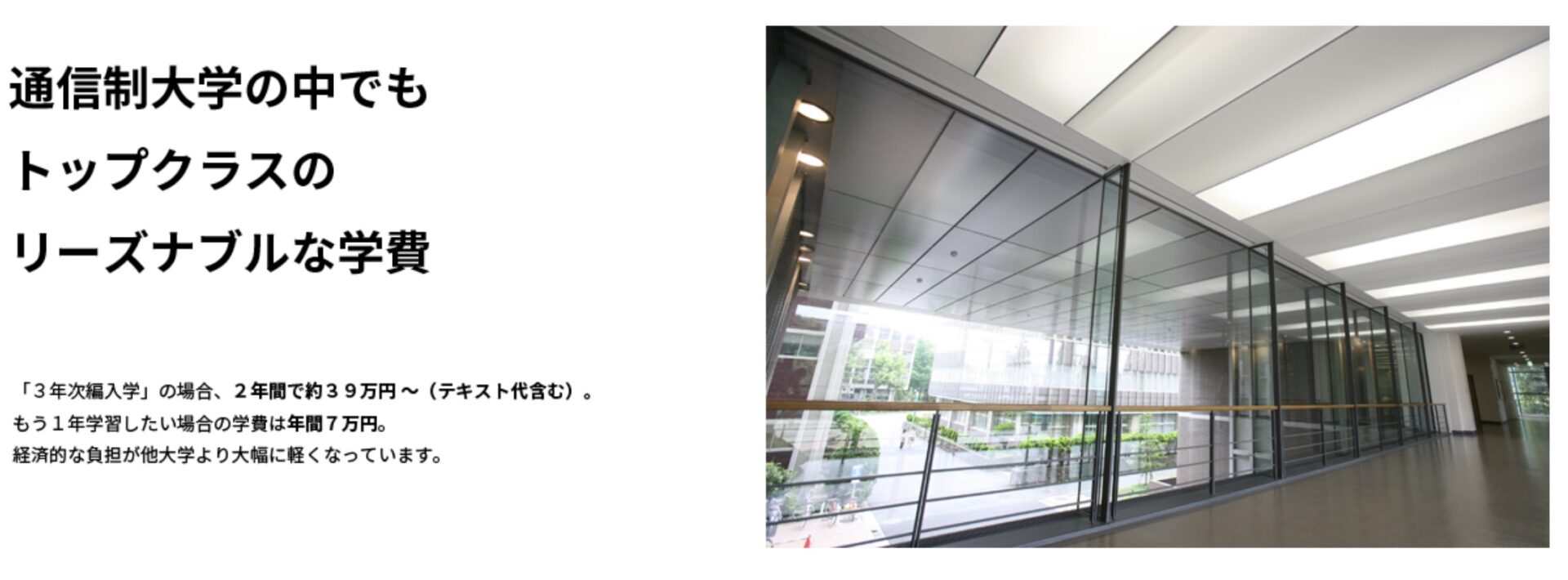 通信制大学の中でも
トップクラスの
リーズナブルな学費

「３年次編入学」の場合、２年間で約３９万円～（テキスト代含む）。
もう１年学習したい場合の学費は年間７万円。
経済的な負担が他大学より大幅に軽くなっています。